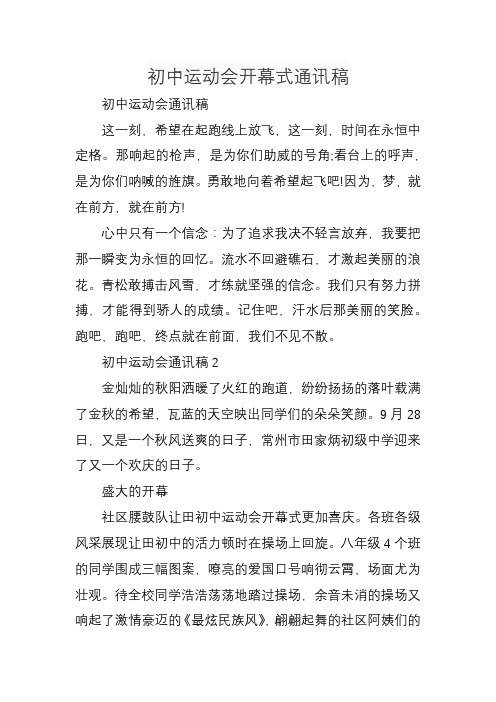 初中运动会开幕式通讯稿

初中运动会通讯稿

这一刻，希望在起跑线上放飞，这一刻，时间在永恒中定格。那响起的枪声，是为你们助威的号角;看台上的呼声，是为你们呐喊的旌旗。勇敢地向着希望起飞吧!因为，梦，就在前方，就在前方!

心中只有一个信念：为了追求我决不轻言放弃，我要把那一瞬变为永恒的回忆。流水不回避礁石，才激起美丽的浪花。青松敢搏击风雪，才练就坚强的信念。我们只有努力拼搏，才能得到骄人的成绩。记住吧，汗水后那美丽的笑脸。跑吧，跑吧，终点就在前面，我们不见不散。

初中运动会通讯稿 2

金灿灿的秋阳洒暖了火红的跑道，纷纷扬扬的落叶载满了金秋的希望，瓦蓝的天空映出同学们的朵朵笑颜。9 月 28 日，又是一个秋风送爽的日子，常州市田家炳初级中学迎来了又一个欢庆的日子。

盛大的开幕

社区腰鼓队让田初中运动会开幕式更加喜庆。各班各级风采展现让田初中的活力顿时在操场上回旋。八年级 4 个班的同学围成三幅图案，嘹亮的爱国口号响彻云霄，场面尤为壮观。待全校同学浩浩荡荡地踏过操场，余音未消的操场又响起了激情豪迈的《最炫民族风》，翩翩起舞的社区阿姨们的